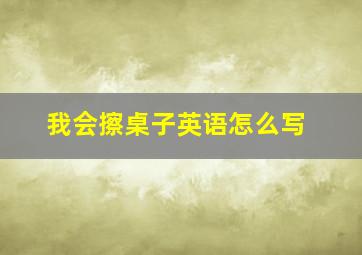 我会擦桌子英语怎么写